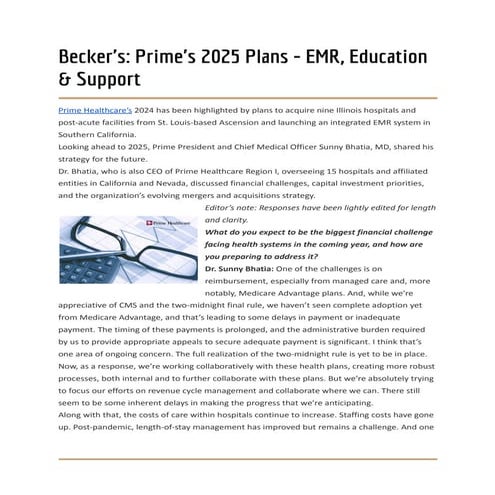 Becker's: Prime's 2025 Plans - EMR, Education & Support

Prime Healthcare's 2024 has been highlighted by plans to acquire nine Illinois hospitals and post-acute facilities from St. Louis-based Ascension and launching an integrated EMR system in Southern California.
Looking ahead to 2025, Prime President and Chief Medical Officer Sunny Bhatia, MD, shared his strategy for the future.
Dr. Bhatia, who is also CEO of Prime Healthcare Region I, overseeing 15 hospitals and affiliated entities in California and Nevada, discussed financial challenges, capital investment priorities, and the organization's evolving mergers and acquisitions strategy.

Prime Healthcare

Editor's note: Responses have been lightly edited for length and clarity.
What do you expect to be the biggest financial challenge facing health systems in the coming year, and how are you preparing to address it?
Dr. Sunny Bhatia: One of the challenges is on reimbursement, especially from managed care and, more notably, Medicare Advantage plans. And, while we're appreciative of CMS and the two-midnight final rule, we haven't seen complete adoption yet from Medicare Advantage, and that's leading to some delays in payment or inadequate payment. The timing of these payments is prolonged, and the administrative burden required by us to provide appropriate appeals to secure adequate payment is significant. I think that's one area of ongoing concern. The full realization of the two-midnight rule is yet to be in place. Now, as a response, we're working collaboratively with these health plans, creating more robust processes, both internal and to further collaborate with these plans. But we're absolutely trying to focus our efforts on revenue cycle management and collaborate where we can. There still seem to be some inherent delays in making the progress that we're anticipating.
Along with that, the costs of care within hospitals continue to increase. Staffing costs have gone up. Post-pandemic, length-of-stay management has improved but remains a challenge. And one